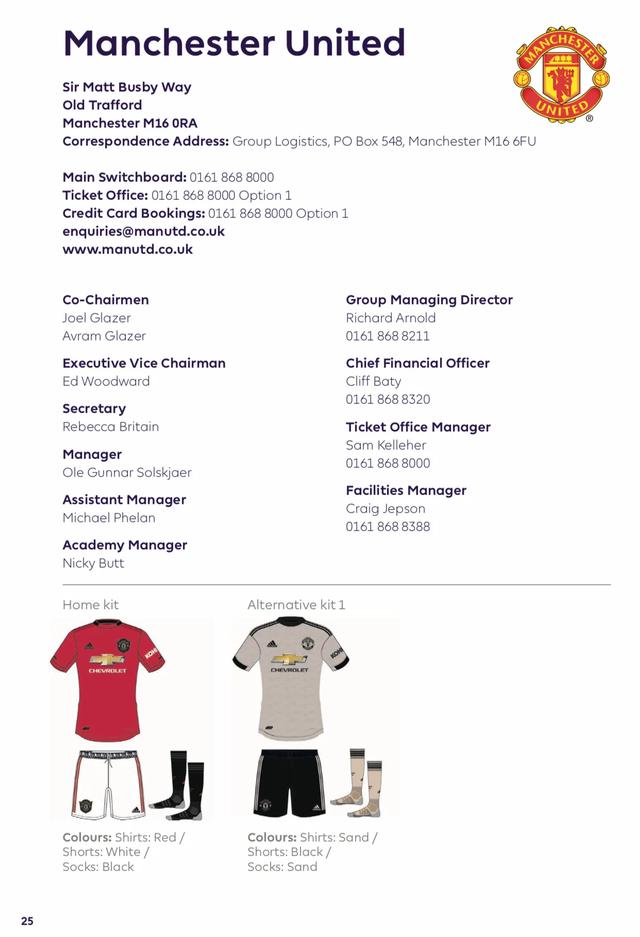 Manchester United

MANCHESTER UNITED

Sir Matt Busby Way
Old Trafford
Manchester M16 0RA
Correspondence Address: Group Logistics, PO Box 548, Manchester M16 6FU

Main Switchboard: 0161 868 8000
Ticket Office: 0161 868 8000 Option 1
Credit Card Bookings: 0161 868 8000 Option 1
enquiries@manutd.co.uk
www.manutd.co.uk

Co-Chairmen
Joel Glazer
Avram Glazer

Executive Vice Chairman
Ed Woodward

Secretary
Rebecca Britain

Manager
Ole Gunnar Solskjaer

Assistant Manager
Michael Phelan

Academy Manager
Nicky Butt

Group Managing Director
Richard Arnold
0161 868 8211

Chief Financial Officer
Cliff Baty
0161 868 8320

Ticket Office Manager
Sam Kelleher
0161 868 8000

Facilities Manager
Craig Jepson
0161 868 8388

Home kit

CHEVROLET

Colours: Shirts: Red / Shorts: White / Socks: Black

Alternative kit 1

CHEVROLET

Colours: Shirts: Sand / Shorts: Black / Socks: Sand

25